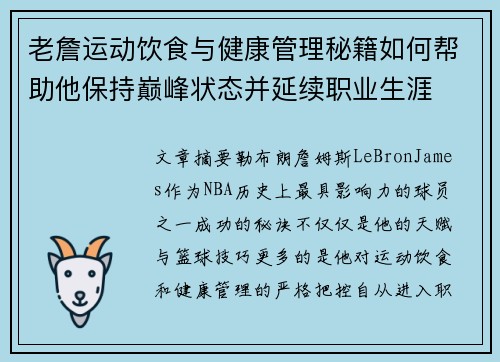 老詹运动饮食与健康管理秘籍如何帮助他保持巅峰状态并延续职业生涯

文章摘要勒布朗詹姆斯LeBronJames作为NBA历史上最具影响力的球员之一成功的秘诀不仅仅是他的天赋与篮球技巧更多的是他对运动饮食和健康管理的严格把控自从进入职